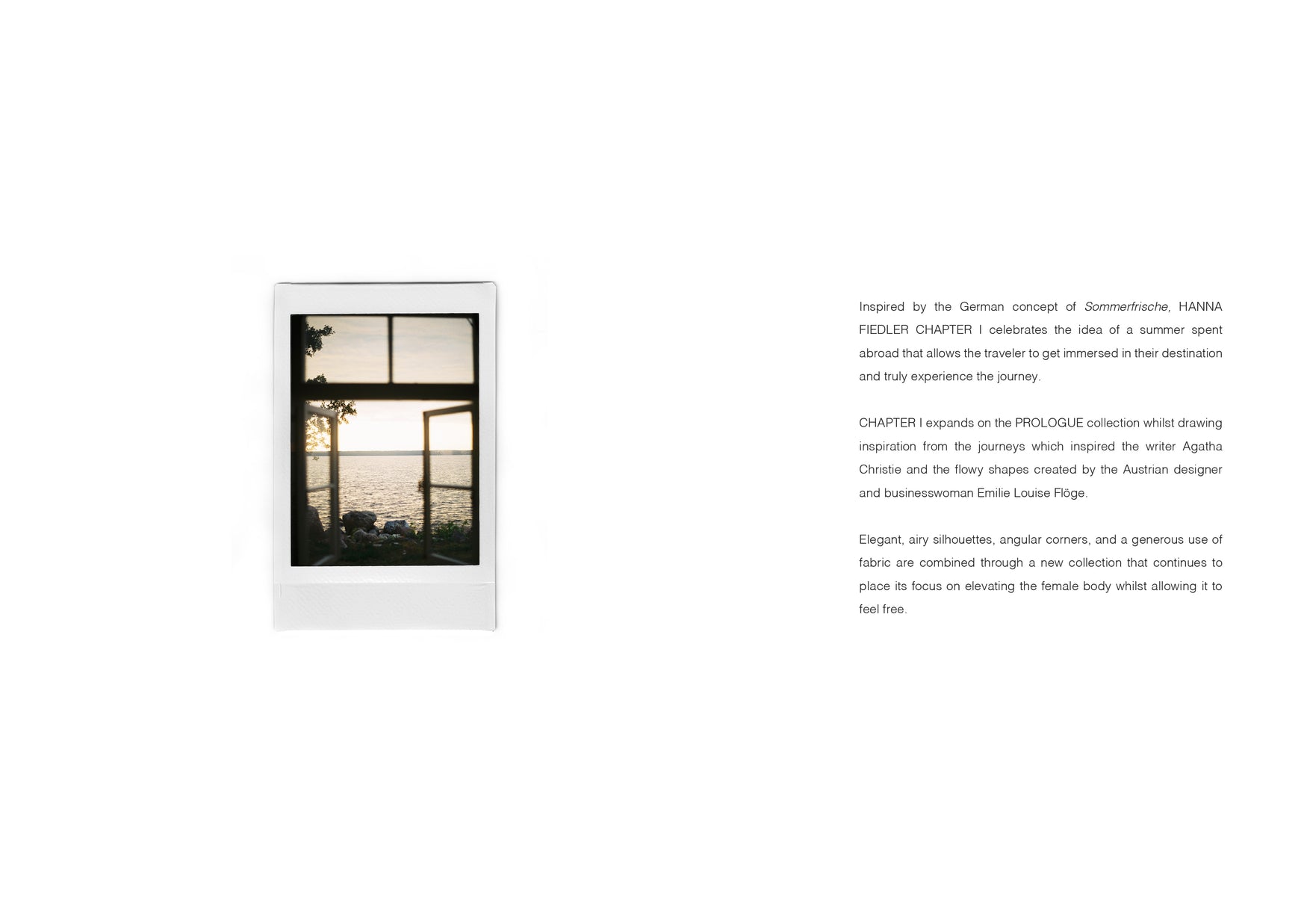 Inspired by the German concept of Sommerfrische, HANNA FIEDLER CHAPTER I celebrates the idea of a summer spent abroad that allows the traveler to get immersed in their destination and truly experience the journey.

CHAPTER I expands on the PROLOGUE collection whilst drawing inspiration from the journeys which inspired the writer Agatha Christie and the flowy shapes created by the Austrian designer and businesswoman Emilie Louise Flöge.

Elegant, airy silhouettes, angular corners, and a generous use of fabric are combined through a new collection that continues to place its focus on elevating the female body whilst allowing it to feel free.